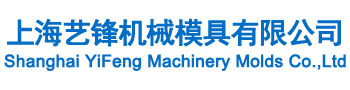 上海艺锋机械模具有限公司
Shanghai YiFeng Machinery Molds Co.,Ltd